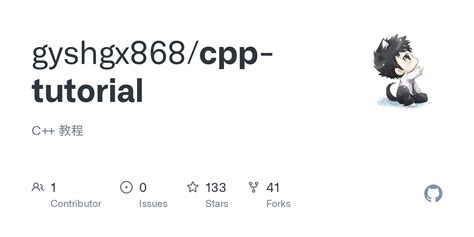 gyshgx868/cpp-tutorial

C++ 教程

1
Contributor

0
Issues

133
Stars

41
Forks